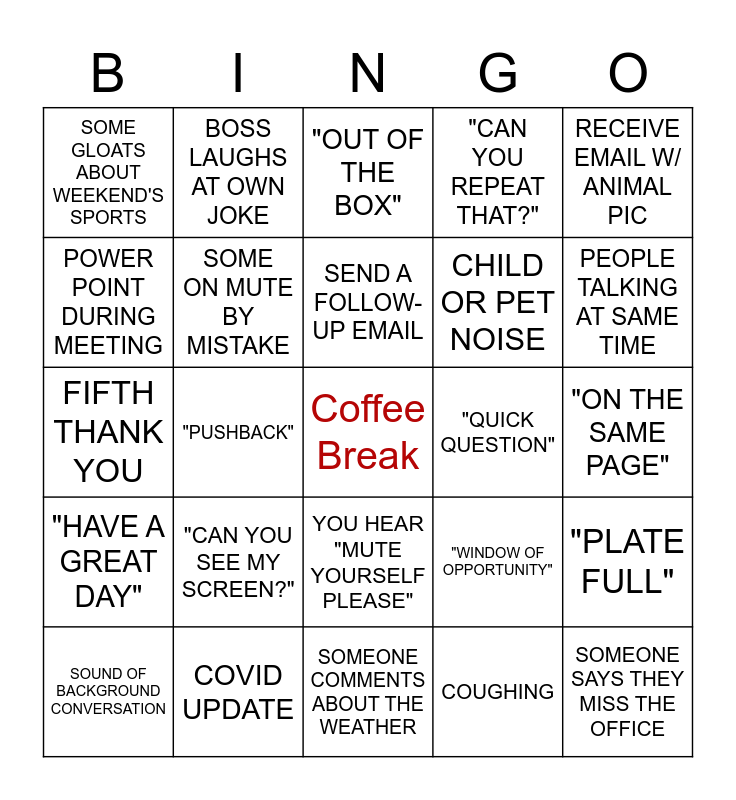 | B | I | N | G | O |
|---|---|---|---|---|
| SOME GLOATS ABOUT WEEKEND'S SPORTS | BOSS LAUGHS AT OWN JOKE | "OUT OF THE BOX" | "CAN YOU REPEAT THAT?" | RECEIVE EMAIL W/ ANIMAL PIC |
| POWER POINT DURING MEETING | SOME ON MUTE BY MISTAKE | SEND A FOLLOW-UP EMAIL | CHILD OR PET NOISE | PEOPLE TALKING AT SAME TIME |
| FIFTH THANK YOU | "PUSHBACK" | Coffee Break | "QUICK QUESTION" | "ON THE SAME PAGE" |
| "HAVE A GREAT DAY" | "CAN YOU SEE MY SCREEN?" | YOU HEAR "MUTE YOURSELF PLEASE" | "WINDOW OF OPPORTUNITY" | "PLATE FULL" |
| SOUND OF BACKGROUND CONVERSATION | COVID UPDATE | SOMEONE COMMENTS ABOUT THE WEATHER | COUGHING | SOMEONE SAYS THEY MISS THE OFFICE |